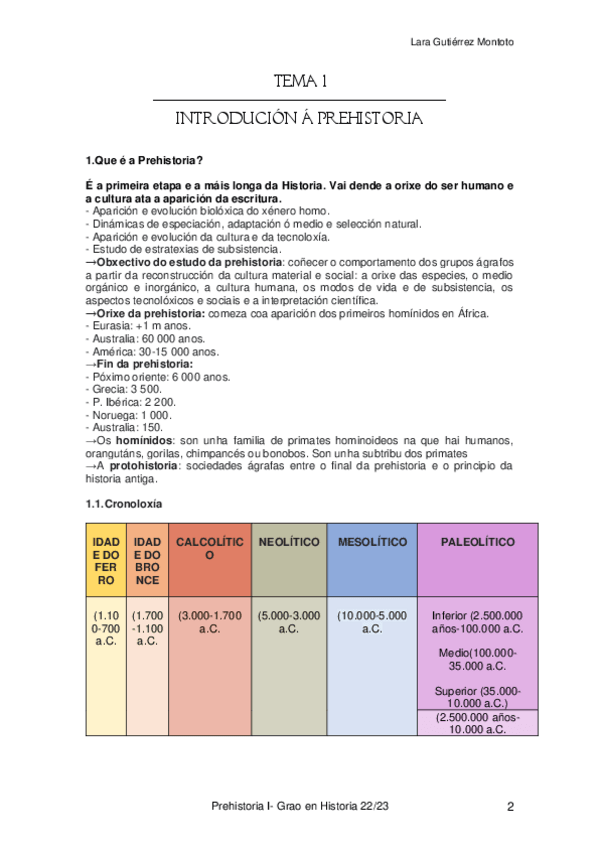 Lara Gutiérrez Montoto

TEMA 1

INTRODUCIÓN Á PREHISTORIA

1.Que é a Prehistoria?

É a primeira etapa e a máis longa da Historia. Vai dende a orixe do ser humano e a cultura ata a aparición da escritura.
- Aparición e evolución biolóxica do xénero homo.
- Dinámicas de especiación, adaptación ó medio e selección natural.
- Aparición e evolución da cultura e da tecnoloxía.
- Estudo de estratexias de subsistencia.
→Obxectivo do estudo da prehistoria: coñecer o comportamento dos grupos ágrafos a partir da reconstrucción da cultura material e social: a orixe das especies, o medio orgánico e inorgánico, a cultura humana, os modos de vida e de subsistencia, os aspectos tecnolóxicos e sociais e a interpretación científica.
→Orixe da prehistoria: comeza coa aparición dos primeiros homínidos en África.
- Eurasia: +1 m anos.
- Australia: 60 000 anos.
- América: 30-15 000 anos.
→Fin da prehistoria:
- Póximo oriente: 6 000 anos.
- Grecia: 3 500.
- P. Ibérica: 2 200.
- Noruega: 1 000.
- Australia: 150.
→Os homínidos: son unha familia de primates hominoideos na que hai humanos, orangutáns, gorilas, chimpancés ou bonobos. Son unha subtribu dos primates
→A protohistoria: sociedades ágrafas entre o final da prehistoria e o principio da historia antiga.

1.1.Cronoloxía

| IDADE DO FERRO | IDADE DO BRONCE | CALCOLÍTICO | NEOLÍTICO | MESOLÍTICO | PALEOLÍTICO |
|---|---|---|---|---|---|
| (1.100-700 a.C. | (1.700-1.100 a.C. | (3.000-1.700 a.C. | (5.000-3.000 a.C. | (10.000-5.000 a.C. | Inferior (2.500.000 años-100.000 a.C. Medio(100.000-35.000 a.C. Superior (35.000-10.000 a.C.) |
| | | | | | (2.500.000 años-10.000 a.C. |

Prehistoria I- Grao en Historia 22/23

2